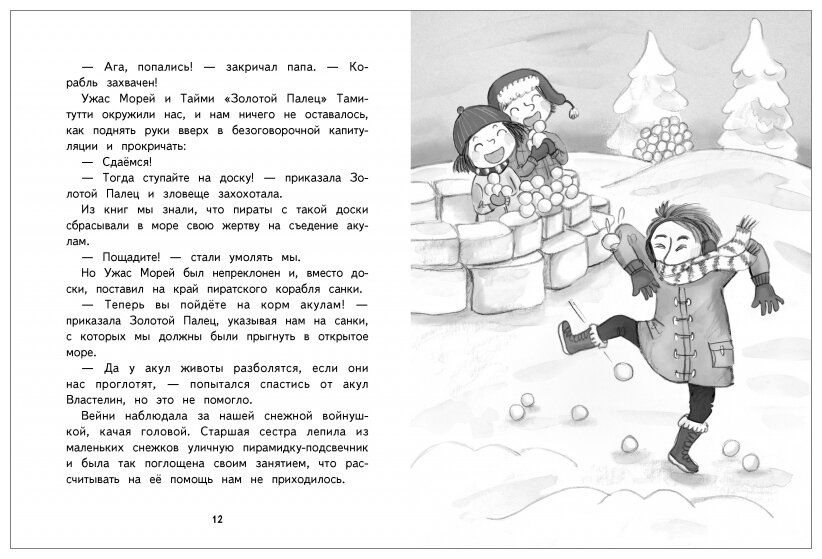 — Ага, попались! — закричал папа. — Корабль захвачен!

Ужас Морей и Тайми «Золотой Палец» Тамитутти окружили нас, и нам ничего не оставалось, как поднять руки вверх в безоговорочной капитуляции и прокричать:

— Сдаёмся!

— Тогда ступайте на доску! — приказала Золотой Палец и зловеще захохотала.

Из книг мы знали, что пираты с такой доски сбрасывали в море свою жертву на съедение акулам.

— Пощадите! — стали умолять мы.

Но Ужас Морей был непреклонен и, вместо доски, поставил на край пиратского корабля санки.

— Теперь вы пойдёте на корм акулам! — приказала Золотой Палец, указывая нам на санки, с которых мы должны были прыгнуть в открытое море.

— Да у акул животы разболятся, если они нас проглотят, — попытался спастись от акул Властелин, но это не помогло.

Вейни наблюдала за нашей снежной войнушкой, качая головой. Старшая сестра лепила из маленьких снежков уличную пирамидку-подсвечник и была так поглощена своим занятием, что рассчитывать на её помощь нам не приходилось.

12